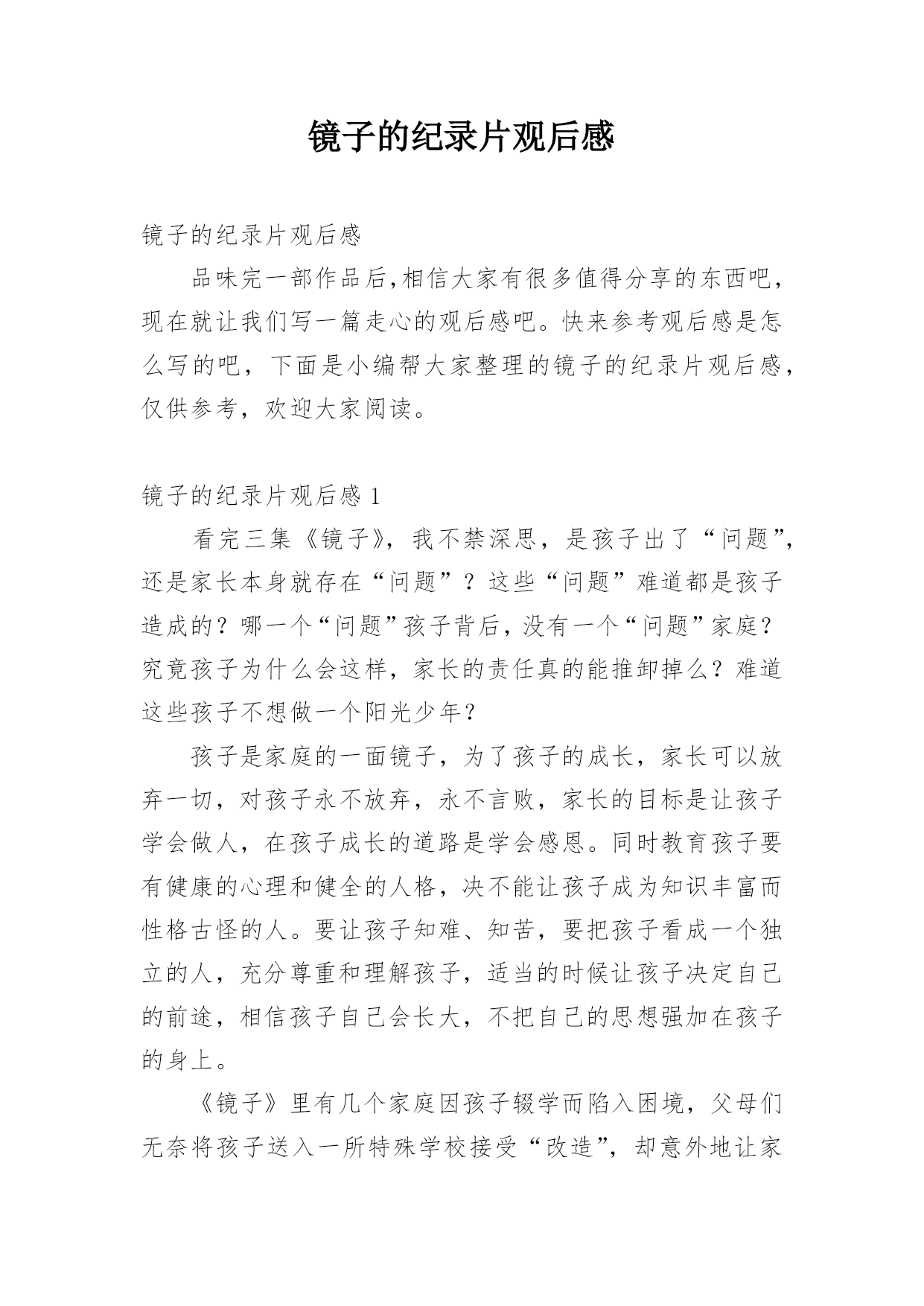 镜子的纪录片观后感

镜子的纪录片观后感

品味完一部作品后,相信大家有很多值得分享的东西吧，现在就让我们写一篇走心的观后感吧。快来参考观后感是怎么写的吧，下面是小编帮大家整理的镜子的纪录片观后感，仅供参考，欢迎大家阅读。

镜子的纪录片观后感 1

看完三集《镜子》，我不禁深思，是孩子出了“问题”，还是家长本身就存在“问题”？这些“问题”难道都是孩子造成的？哪一个“问题”孩子背后，没有一个“问题”家庭？究竟孩子为什么会这样，家长的责任真的能推卸掉么？难道这些孩子不想做一个阳光少年？

孩子是家庭的一面镜子，为了孩子的成长，家长可以放弃一切，对孩子永不放弃，永不言败，家长的目标是让孩子学会做人，在孩子成长的道路是学会感恩。同时教育孩子要有健康的心理和健全的人格，决不能让孩子成为知识丰富而性格古怪的人。要让孩子知难、知苦，要把孩子看成一个独立的人，充分尊重和理解孩子，适当的时候让孩子决定自己的前途，相信孩子自己会长大，不把自己的思想强加在孩子的身上。

《镜子》里有几个家庭因孩子辍学而陷入困境，父母们无奈将孩子送入一所特殊学校接受“改造”，却意外地让家